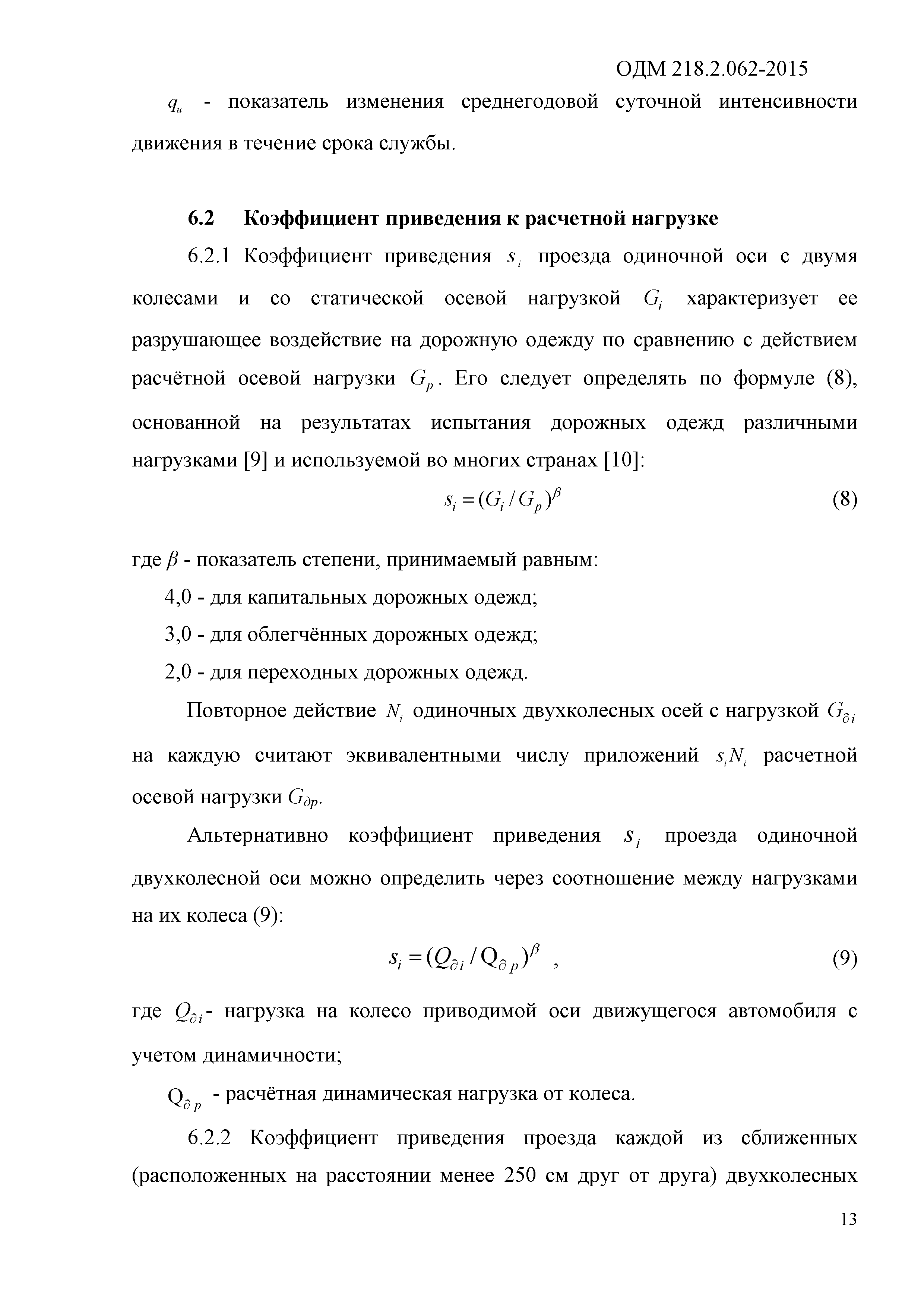 ОДМ 218.2.062-2015

$q_и$ - показатель изменения среднегодовой суточной интенсивности движения в течение срока службы.

6.2 Коэффициент приведения к расчетной нагрузке

6.2.1 Коэффициент приведения $s_i$ проезда одиночной оси с двумя колесами и со статической осевой нагрузкой $G_i$ характеризует ее разрушающее воздействие на дорожную одежду по сравнению с действием расчётной осевой нагрузки $G_p$. Его следует определять по формуле (8), основанной на результатах испытания дорожных одежд различными нагрузками [9] и используемой во многих странах [10]:

$s_i = (G_i / G_p)^{\beta}$ (8)

где $\beta$ - показатель степени, принимаемый равным:

4,0 - для капитальных дорожных одежд;

3,0 - для облегчённых дорожных одежд;

2,0 - для переходных дорожных одежд.

Повторное действие $N_i$ одиночных двухколесных осей с нагрузкой $G_{\partial i}$ на каждую считают эквивалентными числу приложений $s_i N_i$ расчетной осевой нагрузки $G_{\partial p}$.

Альтернативно коэффициент приведения $s_i$ проезда одиночной двухколесной оси можно определить через соотношение между нагрузками на их колеса (9):

$s_i = (Q_{\partial i} / Q_{\partial p})^{\beta}$ , (9)

где $Q_{\partial i}$- нагрузка на колесо приводимой оси движущегося автомобиля с учетом динамичности;

$Q_{\partial p}$ - расчётная динамическая нагрузка от колеса.

6.2.2 Коэффициент приведения проезда каждой из сближенных (расположенных на расстоянии менее 250 см друг от друга) двухколесных

13